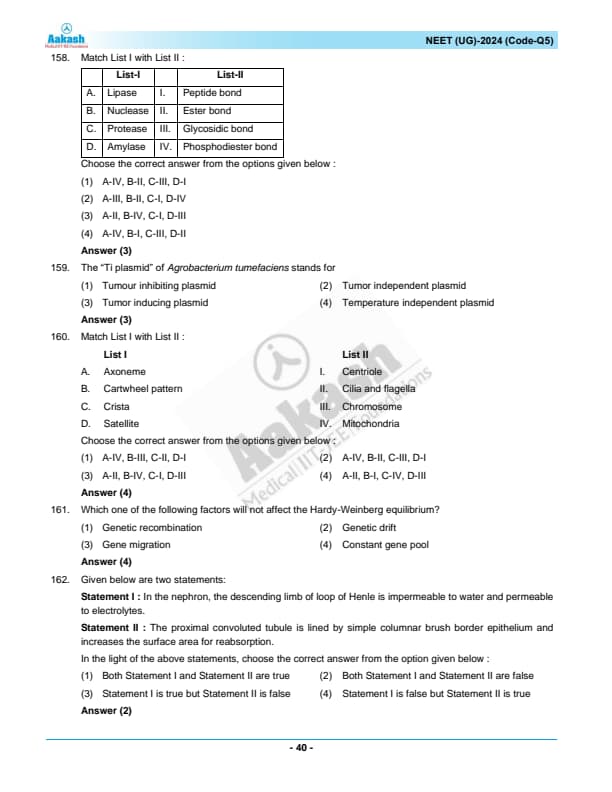 Aakash
Medical|IIT-JEE|Foundations

NEET (UG)-2024 (Code-Q5)

158. Match List I with List II :

| | List-I | | List-II |
|---|---|---|---|
| A. | Lipase | I. | Peptide bond |
| B. | Nuclease | II. | Ester bond |
| C. | Protease | III. | Glycosidic bond |
| D. | Amylase | IV. | Phosphodiester bond |

Choose the correct answer from the options given below :

(1) A-IV, B-II, C-III, D-I
(2) A-III, B-II, C-I, D-IV
(3) A-II, B-IV, C-I, D-III
(4) A-IV, B-I, C-III, D-II

Answer (3)

159. The "Ti plasmid" of Agrobacterium tumefaciens stands for

(1) Tumour inhibiting plasmid
(2) Tumor independent plasmid
(3) Tumor inducing plasmid
(4) Temperature independent plasmid

Answer (3)

160. Match List I with List II :

List I
A. Axoneme
B. Cartwheel pattern
C. Crista
D. Satellite

List II
I. Centriole
II. Cilia and flagella
III. Chromosome
IV. Mitochondria

Choose the correct answer from the options given below :

(1) A-IV, B-III, C-II, D-I
(2) A-IV, B-II, C-III, D-I
(3) A-II, B-IV, C-I, D-III
(4) A-II, B-I, C-IV, D-III

Answer (4)

161. Which one of the following factors will not affect the Hardy-Weinberg equilibrium?

(1) Genetic recombination
(2) Genetic drift
(3) Gene migration
(4) Constant gene pool

Answer (4)

162. Given below are two statements:

Statement I : In the nephron, the descending limb of loop of Henle is impermeable to water and permeable to electrolytes.

Statement II : The proximal convoluted tubule is lined by simple columnar brush border epithelium and increases the surface area for reabsorption.

In the light of the above statements, choose the correct answer from the option given below :

(1) Both Statement I and Statement II are true
(2) Both Statement I and Statement II are false
(3) Statement I is true but Statement II is false
(4) Statement I is false but Statement II is true

Answer (2)

Aakash
Medical|IIT-JEE|Foundations

- 40 -